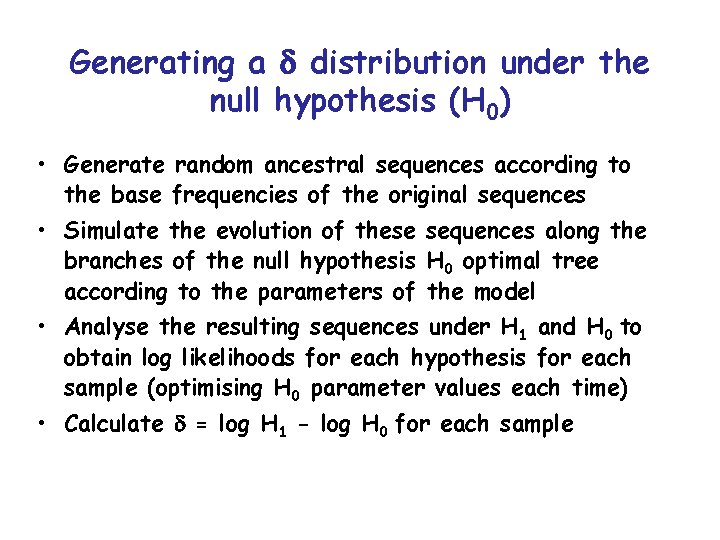 Generating a $\delta$ distribution under the null hypothesis ($H_0$)

• Generate random ancestral sequences according to the base frequencies of the original sequences

• Simulate the evolution of these sequences along the branches of the null hypothesis $H_0$ optimal tree according to the parameters of the model

• Analyse the resulting sequences under $H_1$ and $H_0$ to obtain log likelihoods for each hypothesis for each sample (optimising $H_0$ parameter values each time)

• Calculate $\delta$ = log $H_1$ - log $H_0$ for each sample